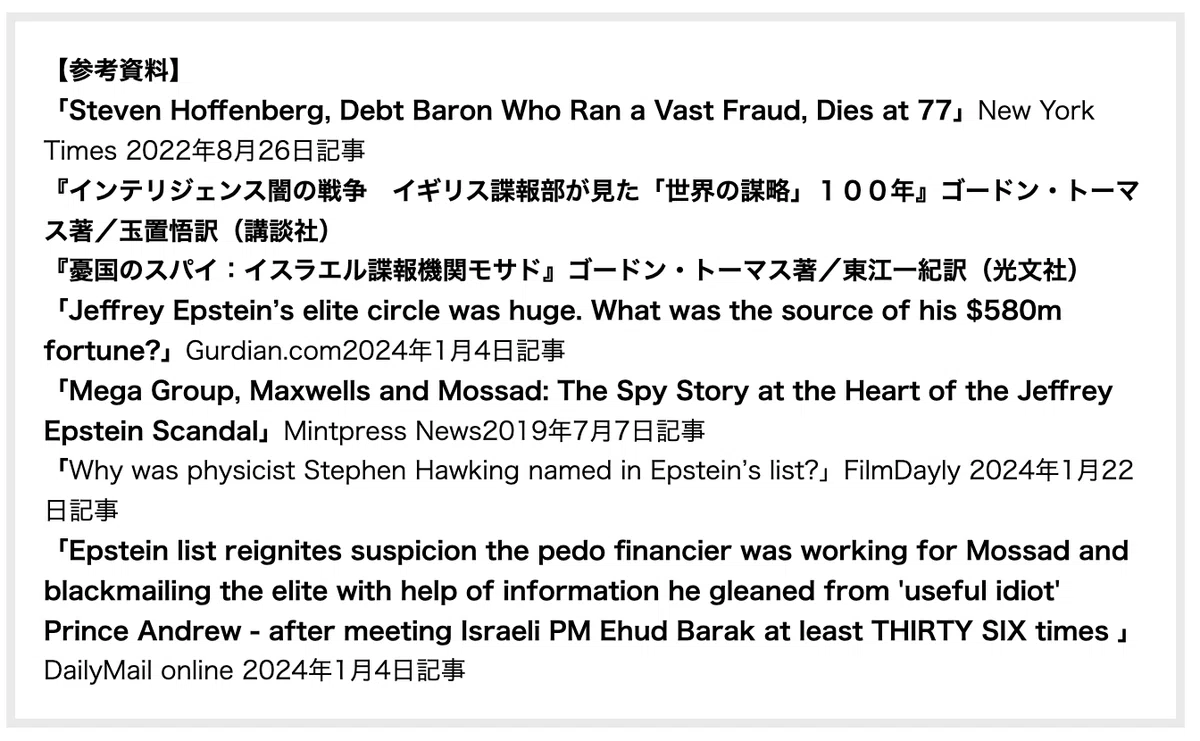 【参考資料】

「Steven Hoffenberg, Debt Baron Who Ran a Vast Fraud, Dies at 77」New York Times 2022年8月26日記事

『インテリジェンス闇の戦争　イギリス諜報部が見た「世界の謀略」１００年』ゴードン・トーマス著／玉置悟訳（講談社）

『憂国のスパイ：イスラエル諜報機関モサド』ゴードン・トーマス著／東江一紀訳（光文社）

「Jeffrey Epstein's elite circle was huge. What was the source of his $580m fortune?」Gurdian.com2024年1月4日記事

「Mega Group, Maxwells and Mossad: The Spy Story at the Heart of the Jeffrey Epstein Scandal」Mintpress News2019年7月7日記事

「Why was physicist Stephen Hawking named in Epstein's list?」FilmDayly 2024年1月22日記事

「Epstein list reignites suspicion the pedo financier was working for Mossad and blackmailing the elite with help of information he gleaned from 'useful idiot' Prince Andrew - after meeting Israeli PM Ehud Barak at least THIRTY SIX times 」DailyMail online 2024年1月4日記事